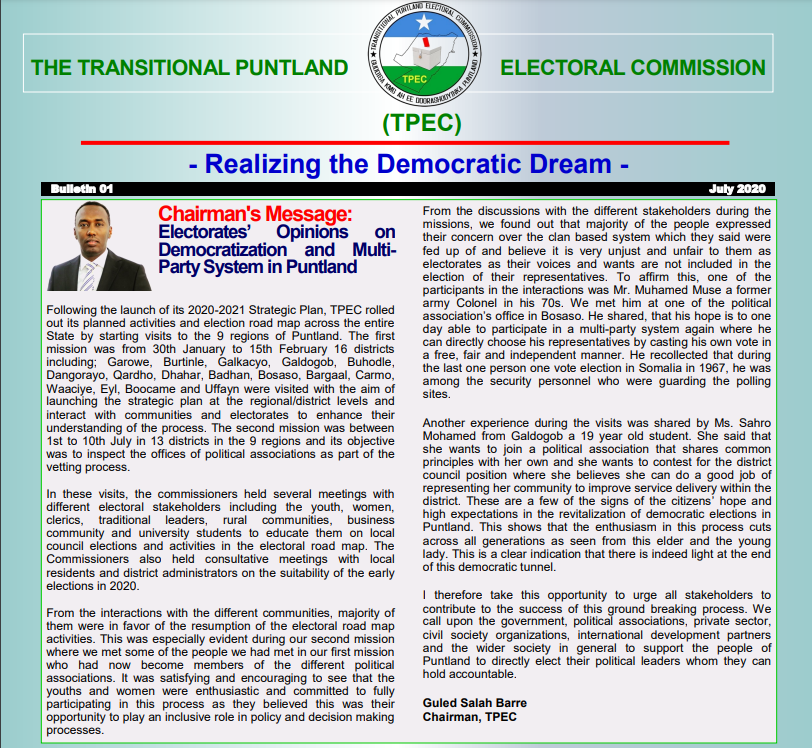 THE TRANSITIONAL PUNTLAND

TRANSITIONAL PUNTLAND ELECTORAL COMMISSION
GUDDIGA KMG AH EE DOORASHOOYINKA PUNTLAND
TPEC

ELECTORAL COMMISSION

(TPEC)

- Realizing the Democratic Dream -

Bulletin 01

July 2020

Chairman's Message:
Electorates' Opinions on Democratization and Multi-Party System in Puntland

Following the launch of its 2020-2021 Strategic Plan, TPEC rolled out its planned activities and election road map across the entire State by starting visits to the 9 regions of Puntland. The first mission was from 30th January to 15th February 16 districts including; Garowe, Burtinle, Galkacyo, Galdogob, Buhodle, Dangorayo, Qardho, Dhahar, Badhan, Bosaso, Bargaal, Carmo, Waaciye, Eyl, Boocame and Uffayn were visited with the aim of launching the strategic plan at the regional/district levels and interact with communities and electorates to enhance their understanding of the process. The second mission was between 1st to 10th July in 13 districts in the 9 regions and its objective was to inspect the offices of political associations as part of the vetting process.

In these visits, the commissioners held several meetings with different electoral stakeholders including the youth, women, clerics, traditional leaders, rural communities, business community and university students to educate them on local council elections and activities in the electoral road map. The Commissioners also held consultative meetings with local residents and district administrators on the suitability of the early elections in 2020.

From the interactions with the different communities, majority of them were in favor of the resumption of the electoral road map activities. This was especially evident during our second mission where we met some of the people we had met in our first mission who had now become members of the different political associations. It was satisfying and encouraging to see that the youths and women were enthusiastic and committed to fully participating in this process as they believed this was their opportunity to play an inclusive role in policy and decision making processes.

From the discussions with the different stakeholders during the missions, we found out that majority of the people expressed their concern over the clan based system which they said were fed up of and believe it is very unjust and unfair to them as electorates as their voices and wants are not included in the election of their representatives. To affirm this, one of the participants in the interactions was Mr. Muhamed Muse a former army Colonel in his 70s. We met him at one of the political association's office in Bosaso. He shared, that his hope is to one day able to participate in a multi-party system again where he can directly choose his representatives by casting his own vote in a free, fair and independent manner. He recollected that during the last one person one vote election in Somalia in 1967, he was among the security personnel who were guarding the polling sites.

Another experience during the visits was shared by Ms. Sahro Mohamed from Galdogob a 19 year old student. She said that she wants to join a political association that shares common principles with her own and she wants to contest for the district council position where she believes she can do a good job of representing her community to improve service delivery within the district. These are a few of the signs of the citizens' hope and high expectations in the revitalization of democratic elections in Puntland. This shows that the enthusiasm in this process cuts across all generations as seen from this elder and the young lady. This is a clear indication that there is indeed light at the end of this democratic tunnel.

I therefore take this opportunity to urge all stakeholders to contribute to the success of this ground breaking process. We call upon the government, political associations, private sector, civil society organizations, international development partners and the wider society in general to support the people of Puntland to directly elect their political leaders whom they can hold accountable.

Guled Salah Barre
Chairman, TPEC